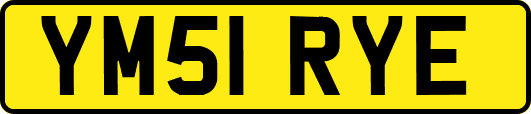 YM51 RYE